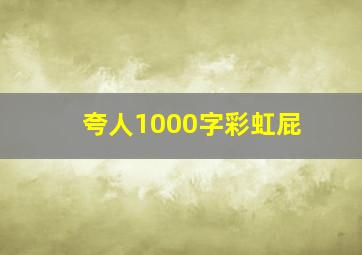 夸人1000字彩虹屁